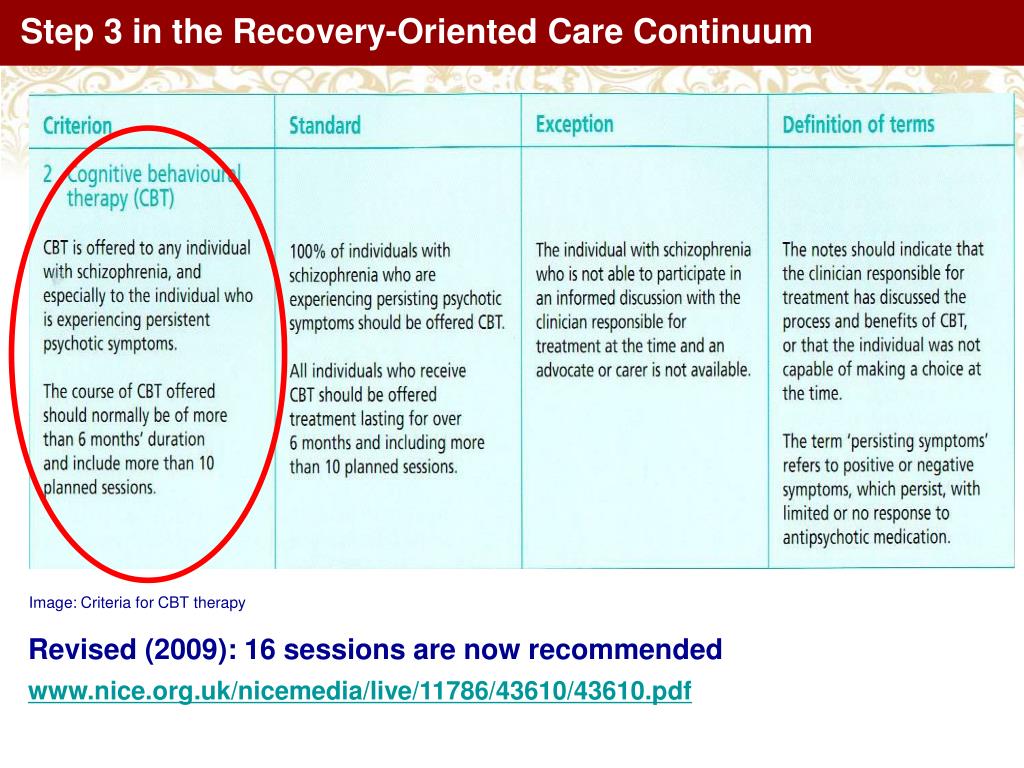 Step 3 in the Recovery-Oriented Care Continuum

| Criterion | Standard | Exception | Definition of terms |
|---|---|---|---|
| 2 Cognitive behavioural therapy (CBT) CBT is offered to any individual with schizophrenia, and especially to the individual who is experiencing persistent psychotic symptoms. The course of CBT offered should normally be of more than 6 months' duration and include more than 10 planned sessions. | 100% of individuals with schizophrenia who are experiencing persisting psychotic symptoms should be offered CBT. All individuals who receive CBT should be offered treatment lasting for over 6 months and including more than 10 planned sessions. | The individual with schizophrenia who is not able to participate in an informed discussion with the clinician responsible for treatment at the time and an advocate or carer is not available. | The notes should indicate that the clinician responsible for treatment has discussed the process and benefits of CBT, or that the individual was not capable of making a choice at the time. The term 'persisting symptoms' refers to positive or negative symptoms, which persist, with limited or no response to antipsychotic medication. |

Image: Criteria for CBT therapy

Revised (2009): 16 sessions are now recommended

www.nice.org.uk/nicemedia/live/11786/43610/43610.pdf